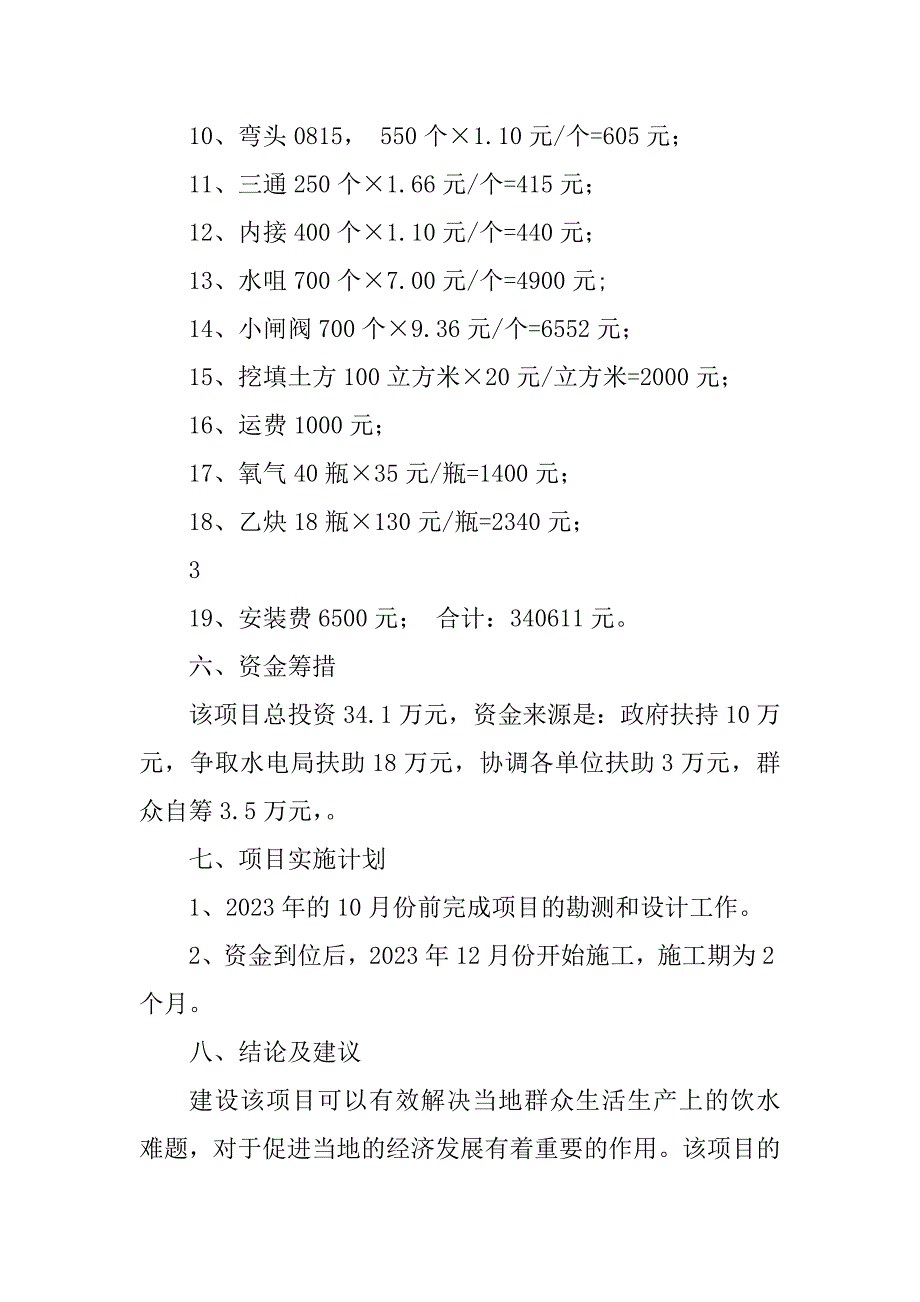 10、弯头 0815， 550 个×1.10 元/个=605 元；

11、三通 250 个×1.66 元/个=415 元；

12、内接 400 个×1.10 元/个=440 元；

13、水咀 700 个×7.00 元/个=4900 元；

14、小闸阀 700 个×9.36 元/个=6552 元；

15、挖填土方 100 立方米×20 元/立方米=2000 元；

16、运费 1000 元；

17、氧气 40 瓶×35 元/瓶=1400 元；

18、乙炔 18 瓶×130 元/瓶=2340 元；

3

19、安装费 6500 元； 合计：340611 元。

六、资金筹措

该项目总投资 34.1 万元，资金来源是：政府扶持 10 万元，争取水电局扶助 18 万元，协调各单位扶助 3 万元，群众自筹 3.5 万元，。

七、项目实施计划

1、2023 年的 10 月份前完成项目的勘测和设计工作。

2、资金到位后，2023 年 12 月份开始施工，施工期为 2 个月。

八、结论及建议

建设该项目可以有效解决当地群众生活生产上的饮水难题，对于促进当地的经济发展有着重要的作用。该项目的